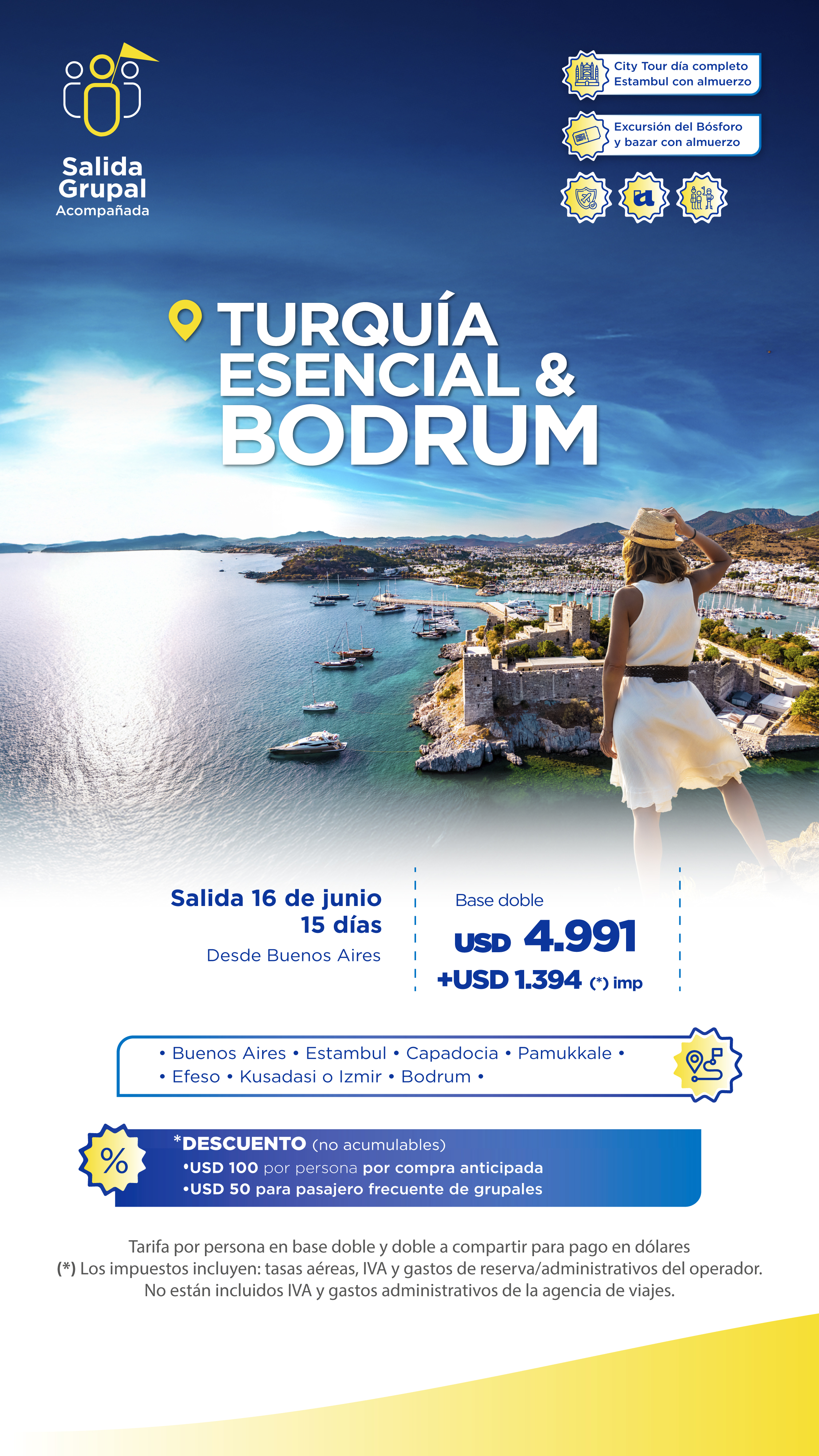 Salida Grupal Acompañada

City Tour día completo Estambul con almuerzo

Excursión del Bósforo y bazar con almuerzo

TURQUÍA ESENCIAL & BODRUM

Salida 16 de junio
15 días
Desde Buenos Aires

Base doble
USD 4.991
+USD 1.394 (*) imp

• Buenos Aires • Estambul • Capadocia • Pamukkale • • Efeso • Kusadasi o Izmir • Bodrum •

%

*DESCUENTO (no acumulables)
•USD 100 por persona por compra anticipada
•USD 50 para pasajero frecuente de grupales

Tarifa por persona en base doble y doble a compartir para pago en dólares
(*) Los impuestos incluyen: tasas aéreas, IVA y gastos de reserva/administrativos del operador. No están incluidos IVA y gastos administrativos de la agencia de viajes.